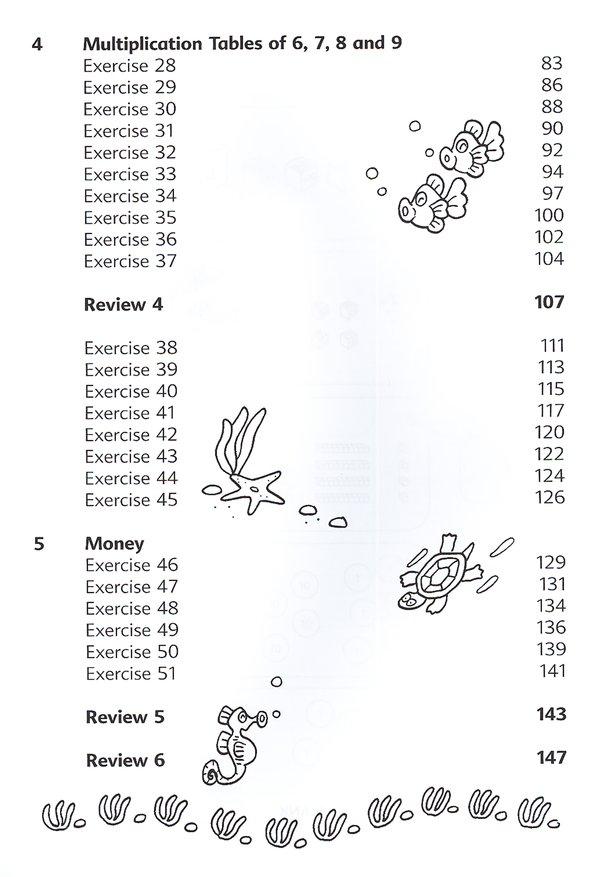 4 Multiplication Tables of 6, 7, 8 and 9

Exercise 28 83
Exercise 29 86
Exercise 30 88
Exercise 31 90
Exercise 32 92
Exercise 33 94
Exercise 34 97
Exercise 35 100
Exercise 36 102
Exercise 37 104

Review 4 107

Exercise 38 111
Exercise 39 113
Exercise 40 115
Exercise 41 117
Exercise 42 120
Exercise 43 122
Exercise 44 124
Exercise 45 126

5 Money

Exercise 46 129
Exercise 47 131
Exercise 48 134
Exercise 49 136
Exercise 50 139
Exercise 51 141

Review 5 143

Review 6 147